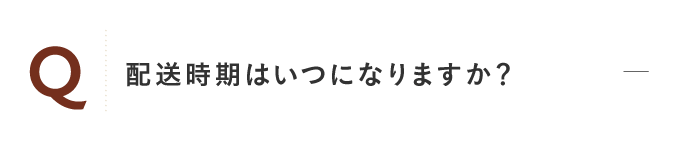 Q

配送時期はいつになりますか？

—